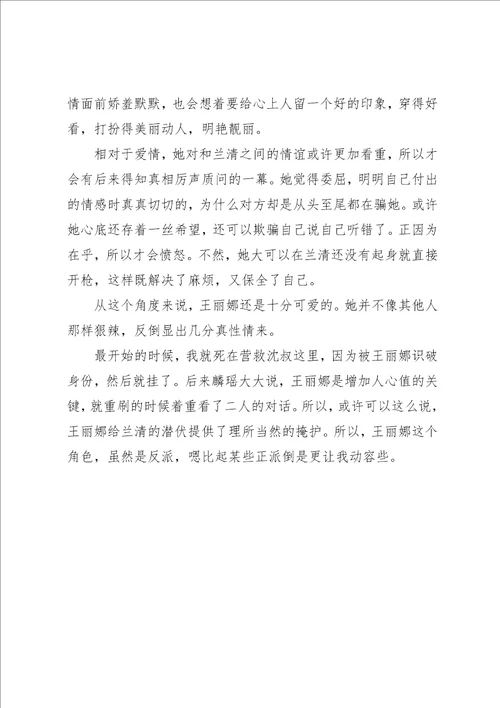 情面前娇羞默默，也会想着要给心上人留一个好的印象，穿得好看，打扮得美丽动人，明艳靓丽。

相对于爱情，她对和兰清之间的情谊或许更加看重，所以才会有后来得知真相厉声质问的一幕。她觉得委屈，明明自己付出的情感时真真切切的，为什么对方却是从头至尾都在骗她。或许她心底还存着一丝希望，还可以欺骗自己说自己听错了。正因为在乎，所以才会愤怒。不然，她大可以在兰清还没有起身就直接开枪，这样既解决了麻烦，又保全了自己。

从这个角度来说，王丽娜还是十分可爱的。她并不像其他人那样狠辣，反倒显出几分真性情来。

最开始的时候，我就死在营救沈叔这里，因为被王丽娜识破身份，然后就挂了。后来麟瑶大大说，王丽娜是增加人心值的关键，就重刷的时候着重看了二人的对话。所以，或许可以这么说，王丽娜给兰清的潜伏提供了理所当然的掩护。所以，王丽娜这个角色，虽然是反派，嗯比起某些正派倒是更让我动容些。